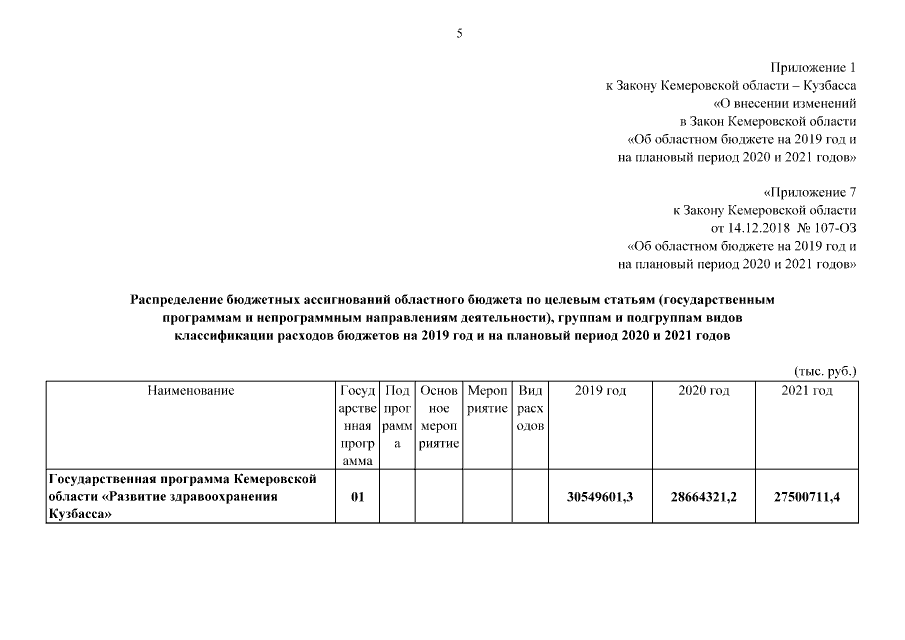 5

Приложение 1
к Закону Кемеровской области – Кузбасса
«О внесении изменений
в Закон Кемеровской области
«Об областном бюджете на 2019 год и
на плановый период 2020 и 2021 годов»

«Приложение 7
к Закону Кемеровской области
от 14.12.2018 № 107-ОЗ
«Об областном бюджете на 2019 год и
на плановый период 2020 и 2021 годов»

Распределение бюджетных ассигнований областного бюджета по целевым статьям (государственным программам и непрограммным направлениям деятельности), группам и подгруппам видов классификации расходов бюджетов на 2019 год и на плановый период 2020 и 2021 годов

(тыс. руб.)

| Наименование | Государственная программа | Подпрограмма | Основное мероприятие | Мероприятие | Вид расходов | 2019 год | 2020 год | 2021 год |
|---|---|---|---|---|---|---|---|---|
| Государственная программа Кемеровской области «Развитие здравоохранения Кузбасса» | 01 | | | | | 30549601,3 | 28664321,2 | 27500711,4 |